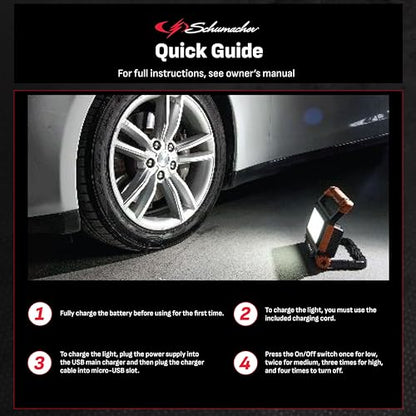 Schumacher

Quick Guide

For full instructions, see owner's manual

1
Fully charge the battery before using for the first time.

2
To charge the light, you must use the included charging cord.

3
To charge the light, plug the power supply into the USB main charger and then plug the charger cable into micro-USB slot.

4
Press the On/Off switch once for low, twice for medium, three times for high, and four times to turn off.